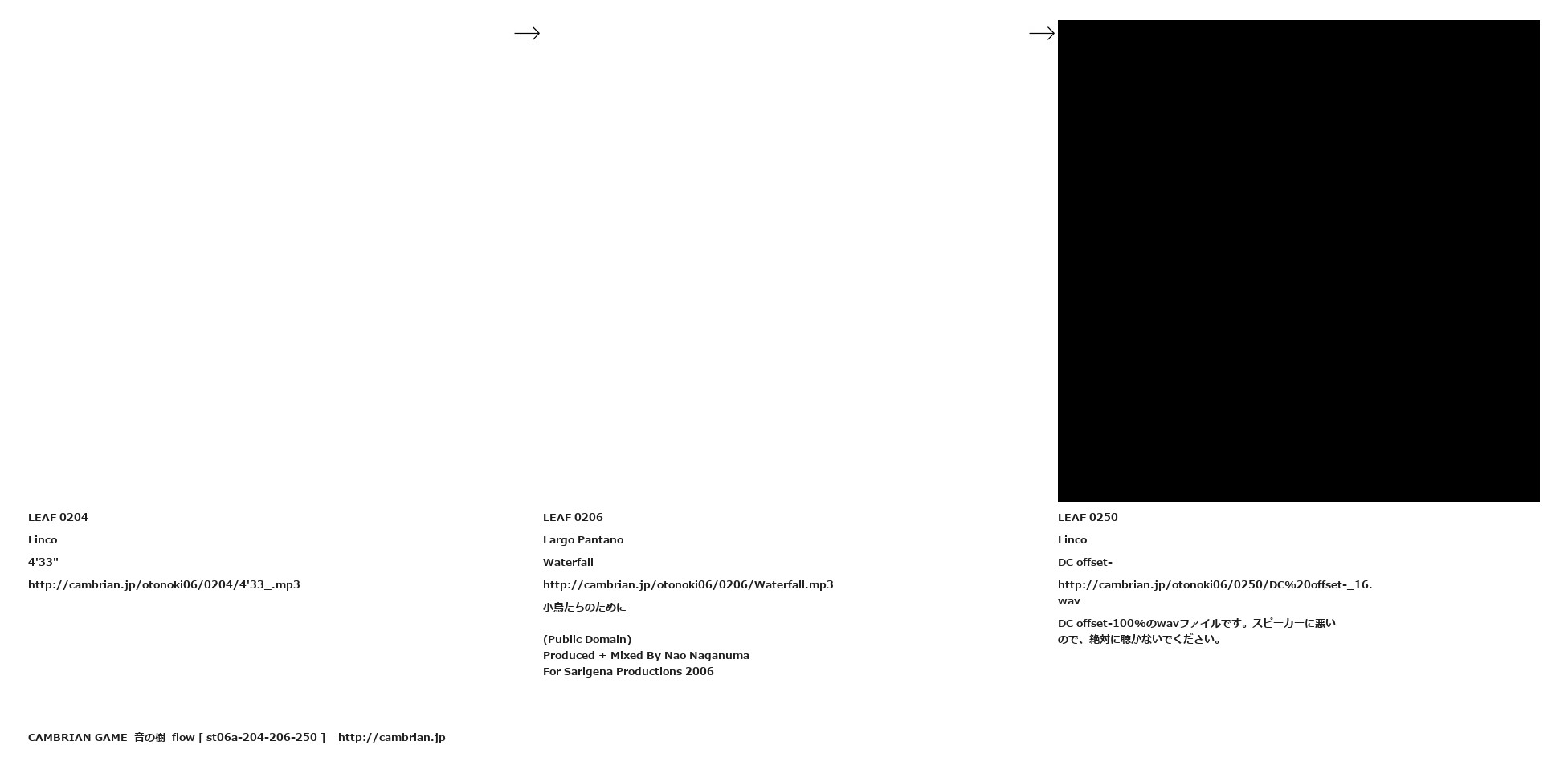 →

→

LEAF 0204

Linco

4'33"

http://cambrian.jp/otonoki06/0204/4'33_.mp3

LEAF 0206

Largo Pantano

Waterfall

http://cambrian.jp/otonoki06/0206/Waterfall.mp3

小鳥たちのために

(Public Domain)
Produced + Mixed By Nao Naganuma
For Sarigena Productions 2006

LEAF 0250

Linco

DC offset-

http://cambrian.jp/otonoki06/0250/DC%20offset-_16.wav

DC offset-100%のwavファイルです。スピーカーに悪いので、絶対に聴かないでください。

CAMBRIAN GAME 音の樹 flow [ st06a-204-206-250 ] http://cambrian.jp